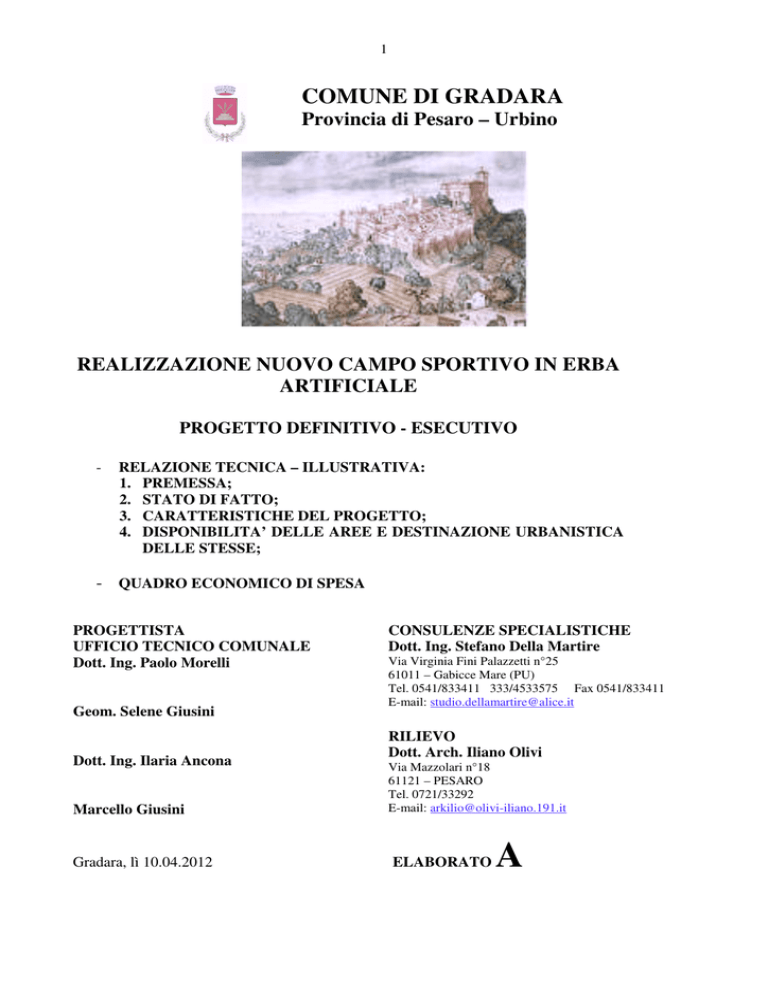 1

COMUNE DI GRADARA
Provincia di Pesaro – Urbino

REALIZZAZIONE NUOVO CAMPO SPORTIVO IN ERBA ARTIFICIALE

PROGETTO DEFINITIVO - ESECUTIVO

- RELAZIONE TECNICA – ILLUSTRATIVA:
1. PREMESSA;
2. STATO DI FATTO;
3. CARATTERISTICHE DEL PROGETTO;
4. DISPONIBILITA' DELLE AREE E DESTINAZIONE URBANISTICA DELLE STESSE;

- QUADRO ECONOMICO DI SPESA

PROGETTISTA
UFFICIO TECNICO COMUNALE
Dott. Ing. Paolo Morelli

Geom. Selene Giusini

Dott. Ing. Ilaria Ancona

Marcello Giusini

Gradara, lì 10.04.2012

CONSULENZE SPECIALISTICHE
Dott. Ing. Stefano Della Martire
Via Virginia Fini Palazzetti n°25
61011 – Gabicce Mare (PU)
Tel. 0541/833411 333/4533575 Fax 0541/833411
E-mail: studio.dellamartire@alice.it

RILIEVO
Dott. Arch. Iliano Olivi
Via Mazzolari n°18
61121 – PESARO
Tel. 0721/33292
E-mail: arkilio@olivi-iliano.191.it

ELABORATO A